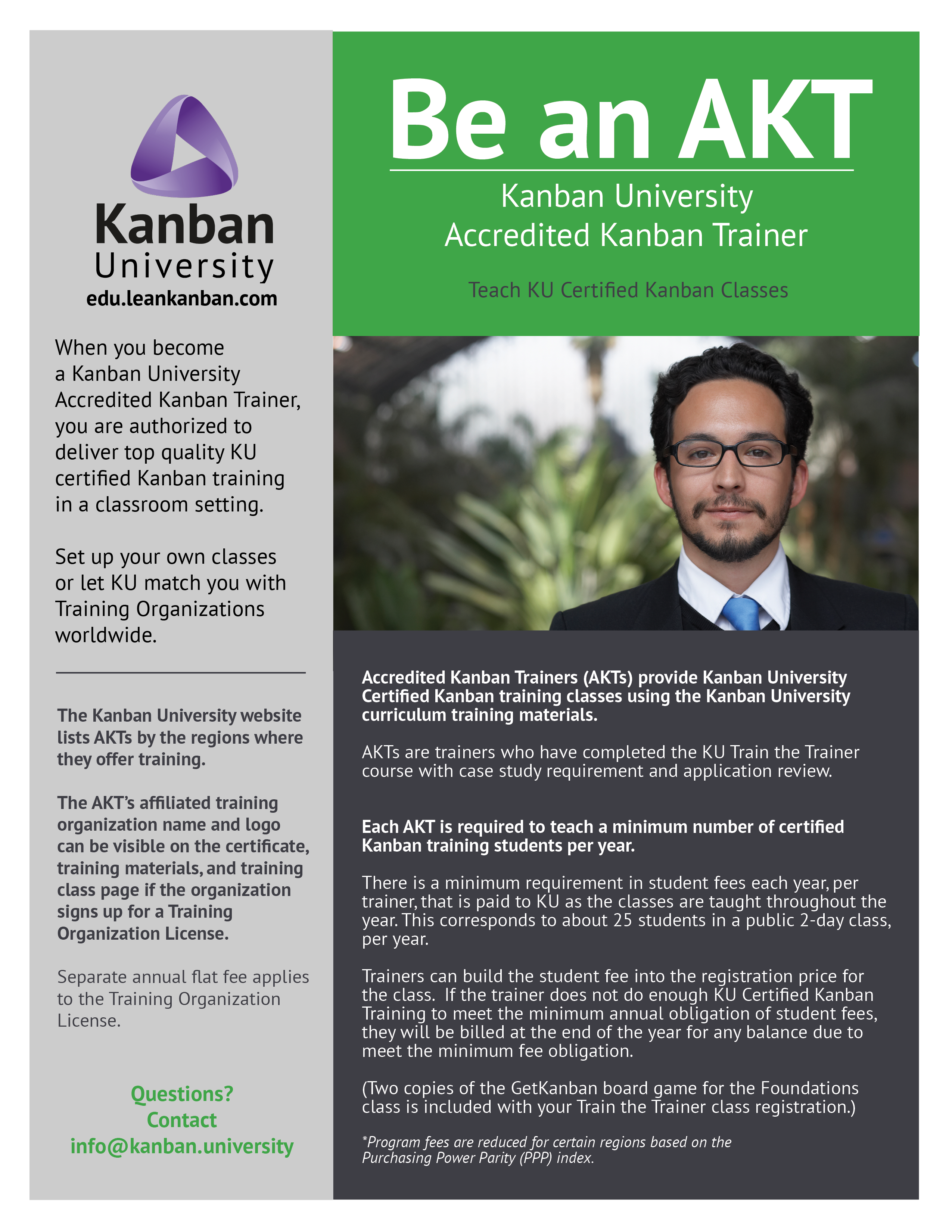 Kanban
University
edu.leankanban.com

When you become a Kanban University Accredited Kanban Trainer, you are authorized to deliver top quality KU certified Kanban training in a classroom setting.

Set up your own classes or let KU match you with Training Organizations worldwide.

The Kanban University website lists AKTs by the regions where they offer training.

The AKT's affiliated training organization name and logo can be visible on the certificate, training materials, and training class page if the organization signs up for a Training Organization License.

Separate annual flat fee applies to the Training Organization License.

Questions?
Contact
info@kanban.university

Be an AKT

Kanban University
Accredited Kanban Trainer

Teach KU Certified Kanban Classes

Accredited Kanban Trainers (AKTs) provide Kanban University Certified Kanban training classes using the Kanban University curriculum training materials.

AKTs are trainers who have completed the KU Train the Trainer course with case study requirement and application review.

Each AKT is required to teach a minimum number of certified Kanban training students per year.

There is a minimum requirement in student fees each year, per trainer, that is paid to KU as the classes are taught throughout the year. This corresponds to about 25 students in a public 2-day class, per year.

Trainers can build the student fee into the registration price for the class. If the trainer does not do enough KU Certified Kanban Training to meet the minimum annual obligation of student fees, they will be billed at the end of the year for any balance due to meet the minimum fee obligation.

(Two copies of the GetKanban board game for the Foundations class is included with your Train the Trainer class registration.)

*Program fees are reduced for certain regions based on the Purchasing Power Parity (PPP) index.